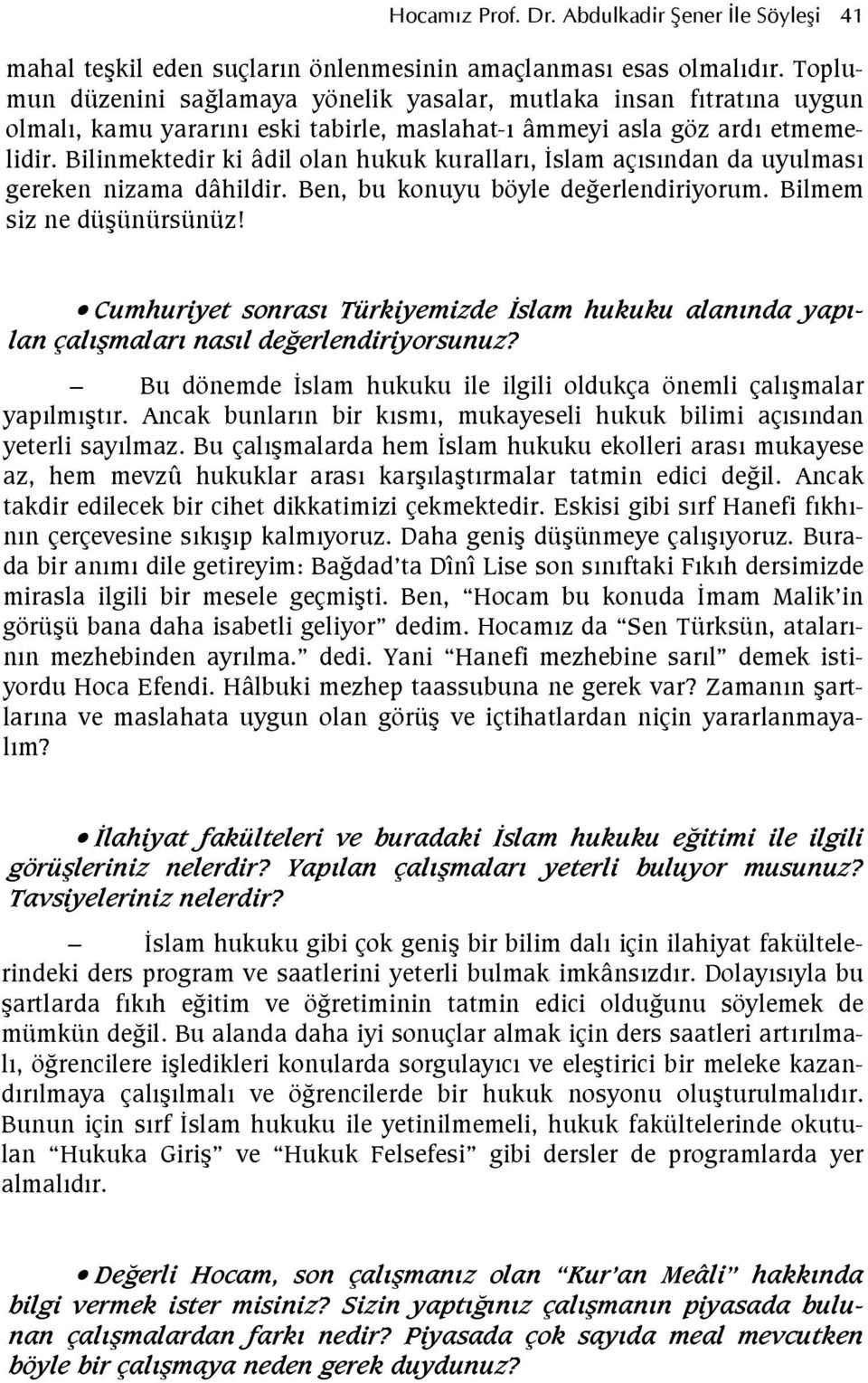 Hocamız Prof. Dr. Abdulkadir Şener İle Söyleşi 41

mahal teşkil eden suçların önlenmesinin amaçlanması esas olmalıdır. Toplumun düzenini sağlamaya yönelik yasalar, mutlaka insan fıtratına uygun olmalı, kamu yararını eski tabirle, maslahat-ı âmmeyi asla göz ardı etmemelidir. Bilinmektedir ki âdil olan hukuk kuralları, İslam açısından da uyulması gereken nizama dâhildir. Ben, bu konuyu böyle değerlendiriyorum. Bilmem siz ne düşünürsünüz!

• Cumhuriyet sonrası Türkiyemizde İslam hukuku alanında yapılan çalışmaları nasıl değerlendiriyorsunuz?

— Bu dönemde İslam hukuku ile ilgili oldukça önemli çalışmalar yapılmıştır. Ancak bunların bir kısmı, mukayeseli hukuk bilimi açısından yeterli sayılmaz. Bu çalışmalarda hem İslam hukuku ekolleri arası mukayese az, hem mevzû hukuklar arası karşılaştırmalar tatmin edici değil. Ancak takdir edilecek bir cihet dikkatimizi çekmektedir. Eskisi gibi sırf Hanefi fıkhının çerçevesine sıkışıp kalmıyoruz. Daha geniş düşünmeye çalışıyoruz. Burada bir anımı dile getireyim: Bağdad'ta Dînî Lise son sınıftaki Fıkıh dersimizde mirasla ilgili bir mesele geçmişti. Ben, "Hocam bu konuda İmam Malik'in görüşü bana daha isabetli geliyor" dedim. Hocamız da "Sen Türksün, atalarının mezhebinden ayrılma." dedi. Yani "Hanefi mezhebine sarıl" demek istiyordu Hoca Efendi. Hâlbuki mezhep taassubuna ne gerek var? Zamanın şartlarına ve maslahata uygun olan görüş ve içtihatlardan niçin yararlanmayalım?

• İlahiyat fakülteleri ve buradaki İslam hukuku eğitimi ile ilgili görüşleriniz nelerdir? Yapılan çalışmaları yeterli buluyor musunuz? Tavsiyeleriniz nelerdir?

— İslam hukuku gibi çok geniş bir bilim dalı için ilahiyat fakültelerindeki ders program ve saatlerini yeterli bulmak imkânsızdır. Dolayısıyla bu şartlarda fıkıh eğitim ve öğretiminin tatmin edici olduğunu söylemek de mümkün değil. Bu alanda daha iyi sonuçlar almak için ders saatleri artırılmalı, öğrencilere işledikleri konularda sorgulayıcı ve eleştirici bir meleke kazandırılmaya çalışılmalı ve öğrencilerde bir hukuk nosyonu oluşturulmalıdır. Bunun için sırf İslam hukuku ile yetinilmemeli, hukuk fakültelerinde okutulan "Hukuka Giriş" ve "Hukuk Felsefesi" gibi dersler de programlarda yer almalıdır.

• Değerli Hocam, son çalışmanız olan "Kur'an Meâli" hakkında bilgi vermek ister misiniz? Sizin yaptığınız çalışmanın piyasada bulunan çalışmalardan farkı nedir? Piyasada çok sayıda meal mevcutken böyle bir çalışmaya neden gerek duydunuz?